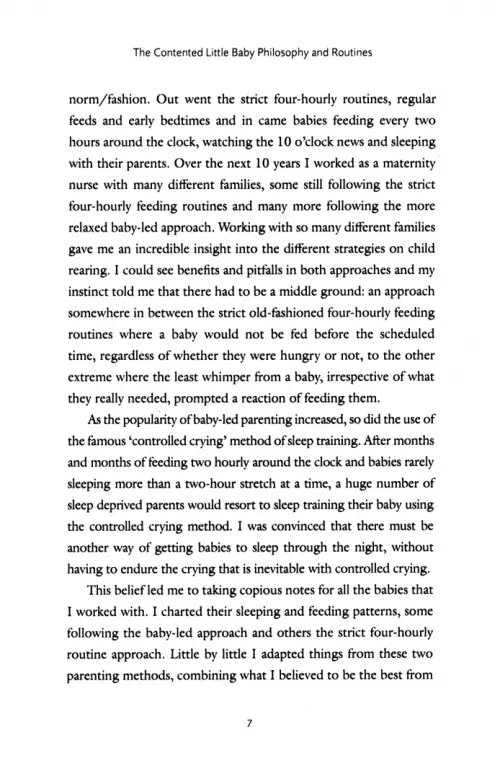 The Contented Little Baby Philosophy and Routines

norm/fashion. Out went the strict four-hourly routines, regular feeds and early bedtimes and in came babies feeding every two hours around the clock, watching the 10 o'clock news and sleeping with their parents. Over the next 10 years I worked as a maternity nurse with many different families, some still following the strict four-hourly feeding routines and many more following the more relaxed baby-led approach. Working with so many different families gave me an incredible insight into the different strategies on child rearing. I could see benefits and pitfalls in both approaches and my instinct told me that there had to be a middle ground: an approach somewhere in between the strict old-fashioned four-hourly feeding routines where a baby would not be fed before the scheduled time, regardless of whether they were hungry or not, to the other extreme where the least whimper from a baby, irrespective of what they really needed, prompted a reaction of feeding them.

As the popularity of baby-led parenting increased, so did the use of the famous 'controlled crying' method of sleep training. After months and months of feeding two hourly around the clock and babies rarely sleeping more than a two-hour stretch at a time, a huge number of sleep deprived parents would resort to sleep training their baby using the controlled crying method. I was convinced that there must be another way of getting babies to sleep through the night, without having to endure the crying that is inevitable with controlled crying.

This belief led me to taking copious notes for all the babies that I worked with. I charted their sleeping and feeding patterns, some following the baby-led approach and others the strict four-hourly routine approach. Little by little I adapted things from these two parenting methods, combining what I believed to be the best from

7